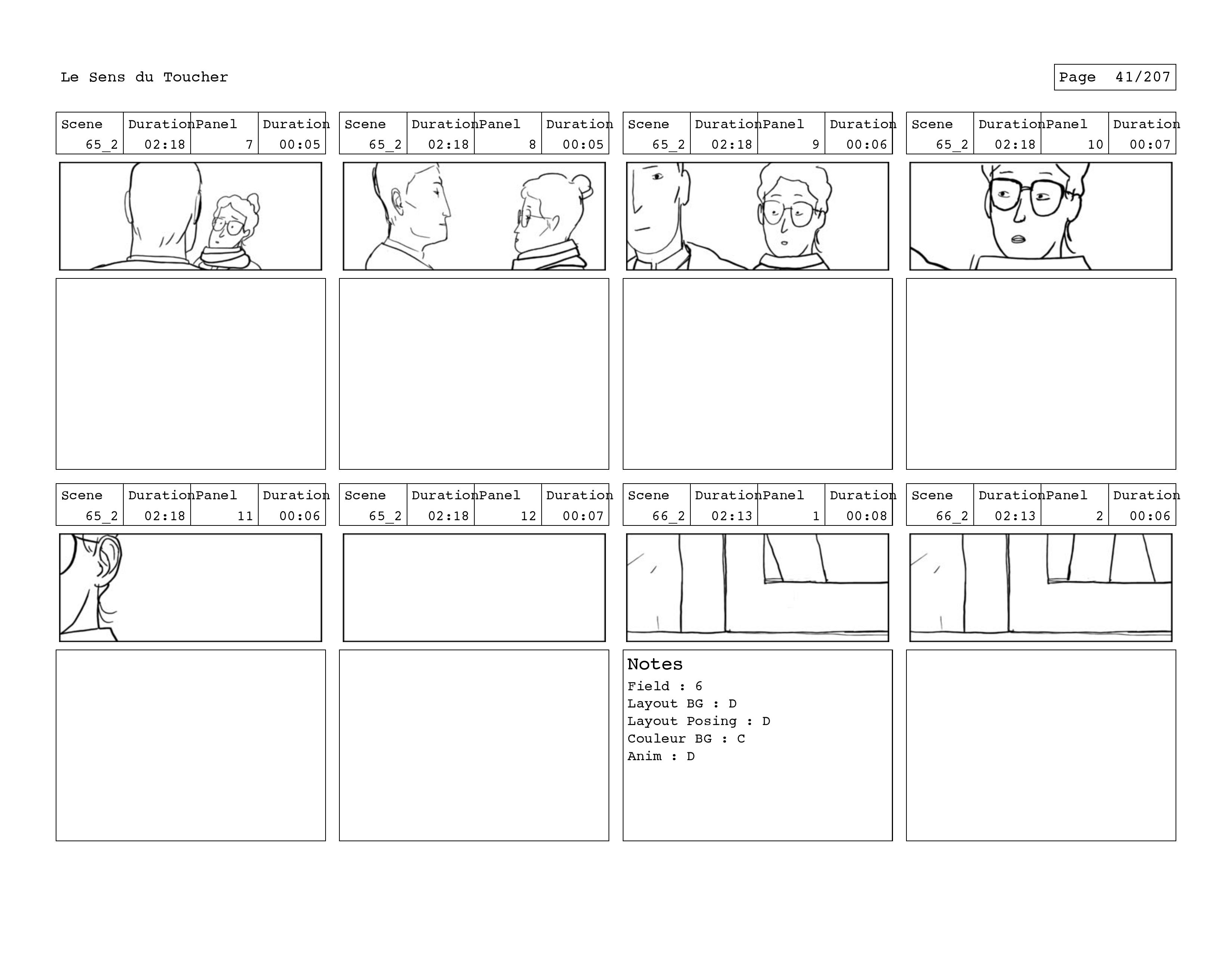 Le Sens du Toucher

Page 41/207

| Scene | Duration | Panel | Duration |
|---|---|---|---|
| 65_2 | 02:18 | 7 | 00:05 |

| Scene | Duration | Panel | Duration |
|---|---|---|---|
| 65_2 | 02:18 | 8 | 00:05 |

| Scene | Duration | Panel | Duration |
|---|---|---|---|
| 65_2 | 02:18 | 9 | 00:06 |

| Scene | Duration | Panel | Duration |
|---|---|---|---|
| 65_2 | 02:18 | 10 | 00:07 |

| Scene | Duration | Panel | Duration |
|---|---|---|---|
| 65_2 | 02:18 | 11 | 00:06 |

| Scene | Duration | Panel | Duration |
|---|---|---|---|
| 65_2 | 02:18 | 12 | 00:07 |

| Scene | Duration | Panel | Duration |
|---|---|---|---|
| 66_2 | 02:13 | 1 | 00:08 |

Notes
Field : 6
Layout BG : D
Layout Posing : D
Couleur BG : C
Anim : D

| Scene | Duration | Panel | Duration |
|---|---|---|---|
| 66_2 | 02:13 | 2 | 00:06 |